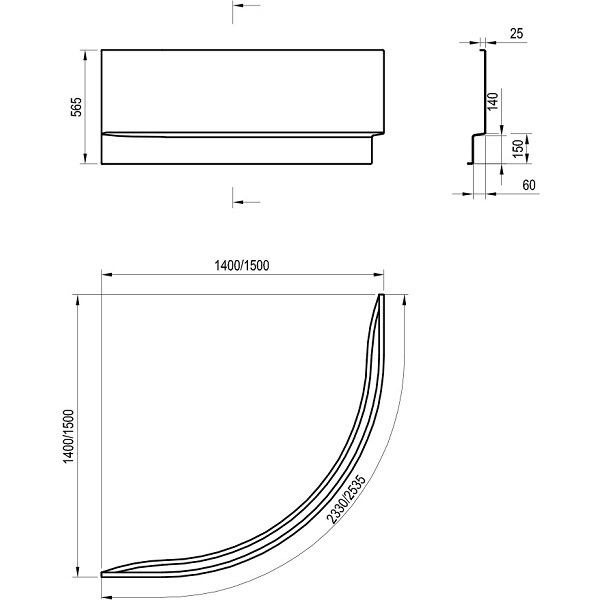 565

25

140

150

60

1400/1500

1400/1500

2330/2535